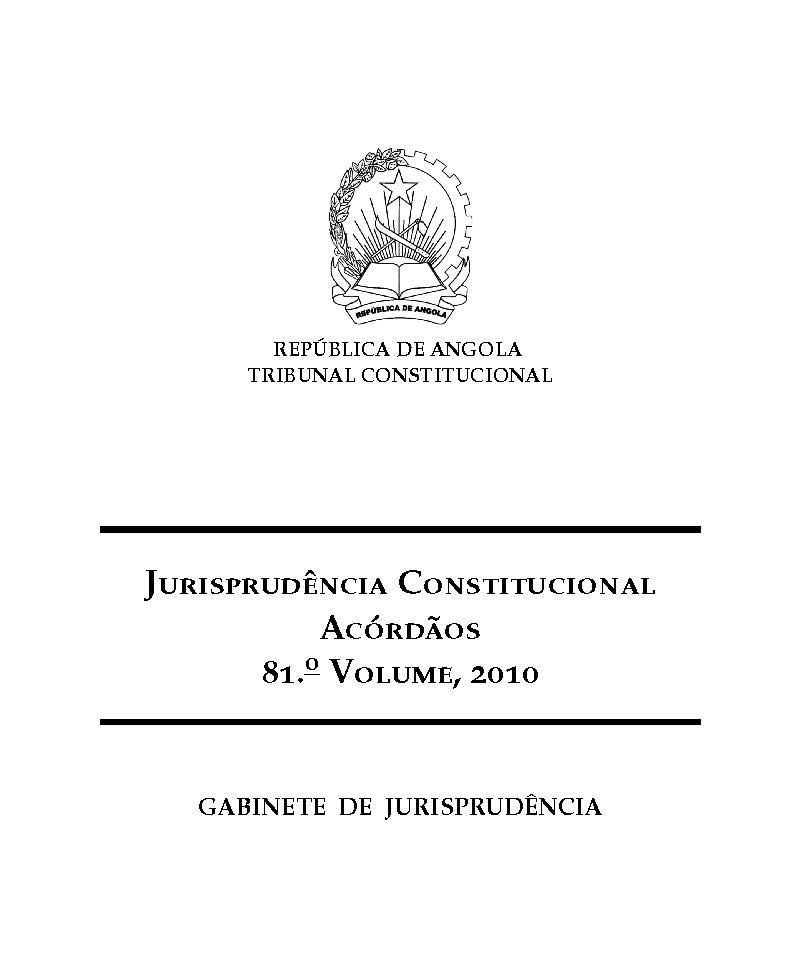 REPÚBLICA DE ANGOLA

REPÚBLICA DE ANGOLA
TRIBUNAL CONSTITUCIONAL

JURISPRUDÊNCIA CONSTITUCIONAL
ACÓRDÃOS
81.º VOLUME, 2010

GABINETE DE JURISPRUDÊNCIA